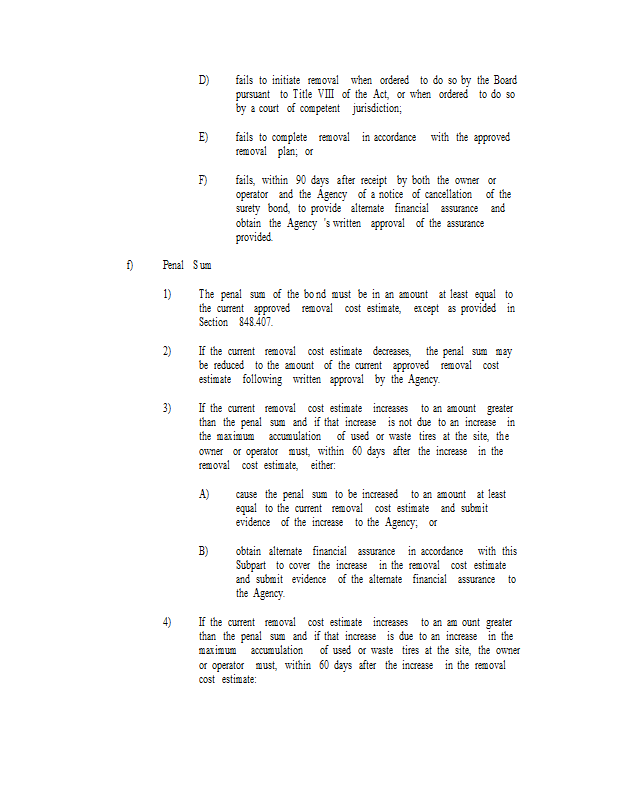 D) fails to initiate removal when ordered to do so by the Board pursuant to Title VIII of the Act, or when ordered to do so by a court of competent jurisdiction;

E) fails to complete removal in accordance with the approved removal plan; or

F) fails, within 90 days after receipt by both the owner or operator and the Agency of a notice of cancellation of the surety bond, to provide alternate financial assurance and obtain the Agency 's written approval of the assurance provided.

f) Penal Sum

1) The penal sum of the bond must be in an amount at least equal to the current approved removal cost estimate, except as provided in Section 848.407.

2) If the current removal cost estimate decreases, the penal sum may be reduced to the amount of the current approved removal cost estimate following written approval by the Agency.

3) If the current removal cost estimate increases to an amount greater than the penal sum and if that increase is not due to an increase in the maximum accumulation of used or waste tires at the site, the owner or operator must, within 60 days after the increase in the removal cost estimate, either:

A) cause the penal sum to be increased to an amount at least equal to the current removal cost estimate and submit evidence of the increase to the Agency; or

B) obtain alternate financial assurance in accordance with this Subpart to cover the increase in the removal cost estimate and submit evidence of the alternate financial assurance to the Agency.

4) If the current removal cost estimate increases to an am ount greater than the penal sum and if that increase is due to an increase in the maximum accumulation of used or waste tires at the site, the owner or operator must, within 60 days after the increase in the removal cost estimate: